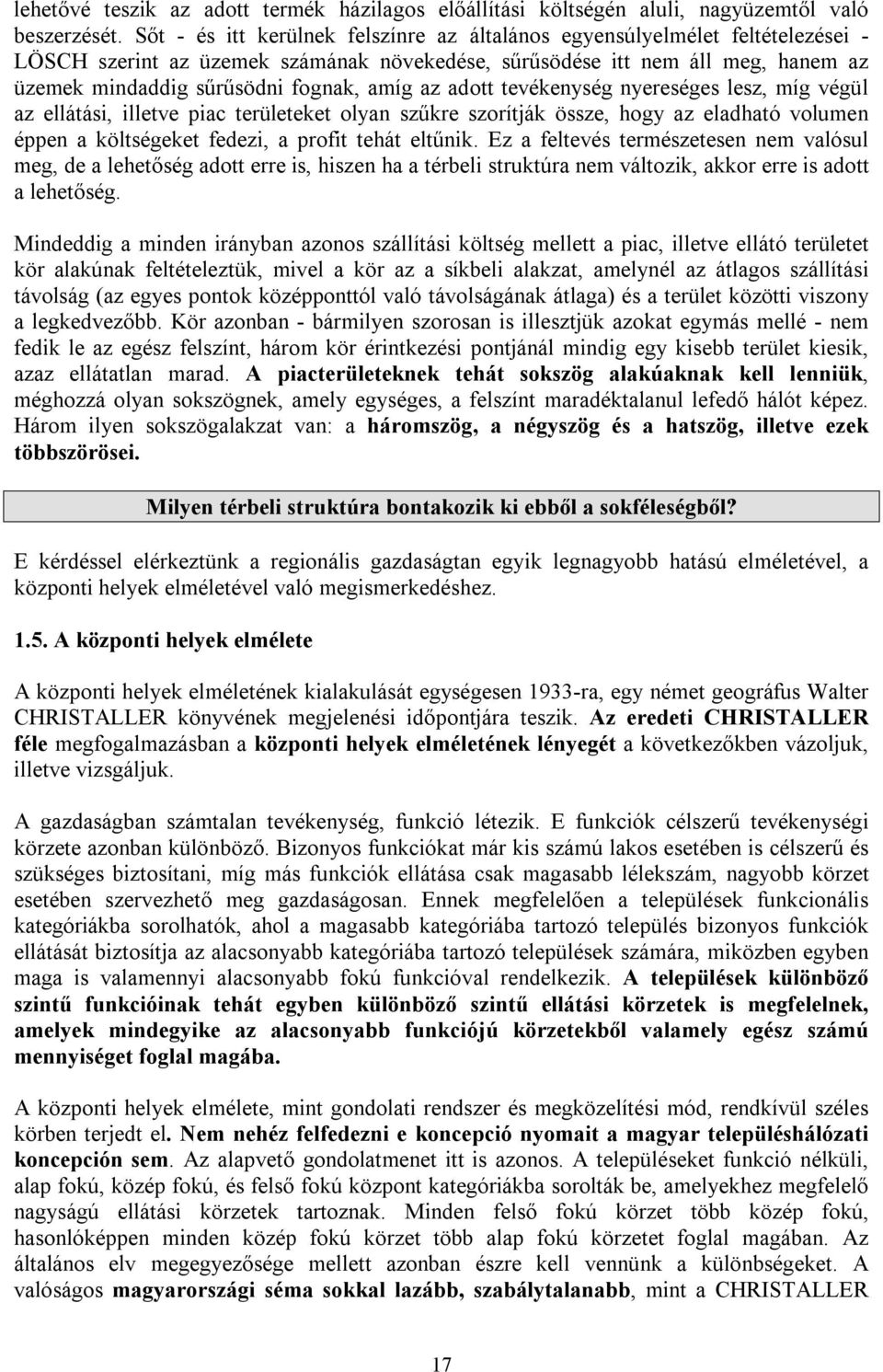 lehetővé teszik az adott termék házilagos előállítási költségén aluli, nagyüzemtől való beszerzését. Sőt - és itt kerülnek felszínre az általános egyensúlyelmélet feltételezései - LÖSCH szerint az üzemek számának növekedése, sűrűsödése itt nem áll meg, hanem az üzemek mindaddig sűrűsödni fognak, amíg az adott tevékenység nyereséges lesz, míg végül az ellátási, illetve piac területeket olyan szűkre szorítják össze, hogy az eladható volumen éppen a költségeket fedezi, a profit tehát eltűnik. Ez a feltevés természetesen nem valósul meg, de a lehetőség adott erre is, hiszen ha a térbeli struktúra nem változik, akkor erre is adott a lehetőség.

Mindeddig a minden irányban azonos szállítási költség mellett a piac, illetve ellátó területet kör alakúnak feltételeztük, mivel a kör az a síkbeli alakzat, amelynél az átlagos szállítási távolság (az egyes pontok középponttól való távolságának átlaga) és a terület közötti viszony a legkedvezőbb. Kör azonban - bármilyen szorosan is illesztjük azokat egymás mellé - nem fedik le az egész felszínt, három kör érintkezési pontjánál mindig egy kisebb terület kiesik, azaz ellátatlan marad. A piacterületeknek tehát sokszög alakúaknak kell lenniük, méghozzá olyan sokszögnek, amely egységes, a felszínt maradéktalanul lefedő hálót képez. Három ilyen sokszögalakzat van: a háromszög, a négyszög és a hatszög, illetve ezek többszörösei.

Milyen térbeli struktúra bontakozik ki ebből a sokféleségből?

E kérdéssel elérkeztünk a regionális gazdaságtan egyik legnagyobb hatású elméletével, a központi helyek elméletével való megismerkedéshez.

1.5. A központi helyek elmélete

A központi helyek elméletének kialakulását egységesen 1933-ra, egy német geográfus Walter CHRISTALLER könyvének megjelenési időpontjára teszik. Az eredeti CHRISTALLER féle megfogalmazásban a központi helyek elméletének lényegét a következőkben vázoljuk, illetve vizsgáljuk.

A gazdaságban számtalan tevékenység, funkció létezik. E funkciók célszerű tevékenységi körzete azonban különböző. Bizonyos funkciókat már kis számú lakos esetében is célszerű és szükséges biztosítani, míg más funkciók ellátása csak magasabb lélekszám, nagyobb körzet esetében szervezhető meg gazdaságosan. Ennek megfelelően a települések funkcionális kategóriákba sorolhatók, ahol a magasabb kategóriába tartozó település bizonyos funkciók ellátását biztosítja az alacsonyabb kategóriába tartozó települések számára, miközben egyben maga is valamennyi alacsonyabb fokú funkcióval rendelkezik. A települések különböző szintű funkcióinak tehát egyben különböző szintű ellátási körzetek is megfelelnek, amelyek mindegyike az alacsonyabb funkciójú körzetekből valamely egész számú mennyiséget foglal magába.

A központi helyek elmélete, mint gondolati rendszer és megközelítési mód, rendkívül széles körben terjedt el. Nem nehéz felfedezni e koncepció nyomait a magyar településhálózati koncepción sem. Az alapvető gondolatmenet itt is azonos. A településeket funkció nélküli, alap fokú, közép fokú, és felső fokú központ kategóriákba sorolták be, amelyekhez megfelelő nagyságú ellátási körzetek tartoznak. Minden felső fokú körzet több közép fokú, hasonlóképpen minden közép fokú körzet több alap fokú körzetet foglal magában. Az általános elv megegyezősége mellett azonban észre kell vennünk a különbségeket. A valóságos magyarországi séma sokkal lazább, szabálytalanabb, mint a CHRISTALLER

17